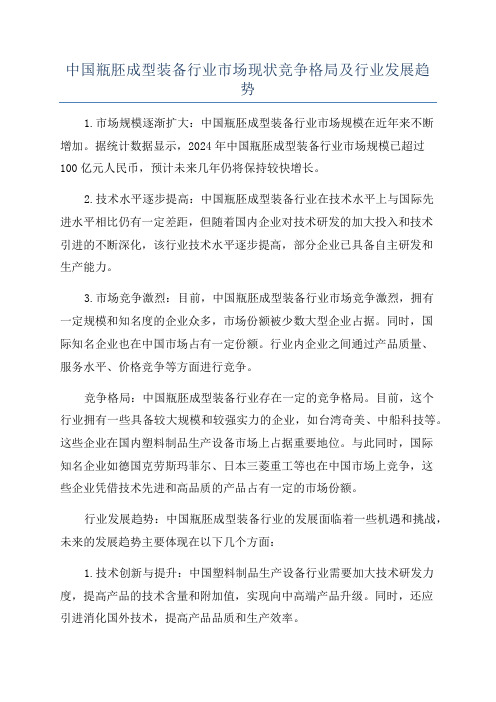 中国瓶胚成型装备行业市场现状竞争格局及行业发展趋势

1.市场规模逐渐扩大：中国瓶胚成型装备行业市场规模在近年来不断增加。据统计数据显示，2024年中国瓶胚成型装备行业市场规模已超过100亿元人民币，预计未来几年仍将保持较快增长。

2.技术水平逐步提高：中国瓶胚成型装备行业在技术水平上与国际先进水平相比仍有一定差距，但随着国内企业对技术研发的加大投入和技术引进的不断深化，该行业技术水平逐步提高，部分企业已具备自主研发和生产能力。

3.市场竞争激烈：目前，中国瓶胚成型装备行业市场竞争激烈，拥有一定规模和知名度的企业众多，市场份额被少数大型企业占据。同时，国际知名企业也在中国市场占有一定份额。行业内企业之间通过产品质量、服务水平、价格竞争等方面进行竞争。

竞争格局：中国瓶胚成型装备行业存在一定的竞争格局。目前，这个行业拥有一些具备较大规模和较强实力的企业，如台湾奇美、中船科技等。这些企业在国内塑料制品生产设备市场上占据重要地位。与此同时，国际知名企业如德国克劳斯玛菲尔、日本三菱重工等也在中国市场上竞争，这些企业凭借技术先进和高品质的产品占有一定的市场份额。

行业发展趋势：中国瓶胚成型装备行业的发展面临着一些机遇和挑战，未来的发展趋势主要体现在以下几个方面：

1.技术创新与提升：中国塑料制品生产设备行业需要加大技术研发力度，提高产品的技术含量和附加值，实现向中高端产品升级。同时，还应引进消化国外技术，提高产品品质和生产效率。